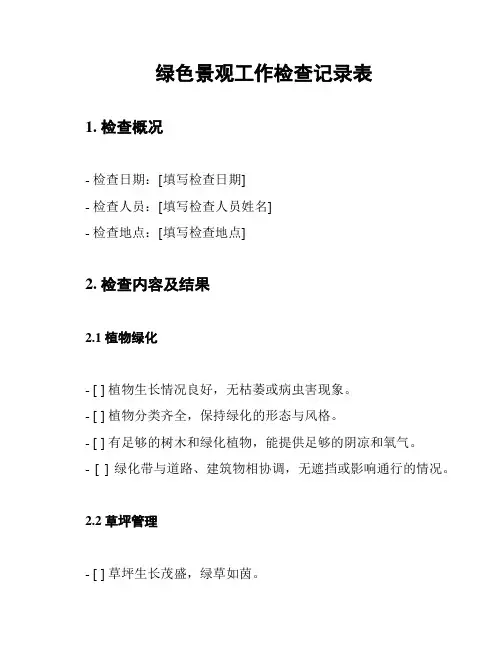 绿色景观工作检查记录表

1. 检查概况

- 检查日期：[填写检查日期]
- 检查人员：[填写检查人员姓名]
- 检查地点：[填写检查地点]

2. 检查内容及结果

2.1 植物绿化

- [ ] 植物生长情况良好，无枯萎或病虫害现象。
- [ ] 植物分类齐全，保持绿化的形态与风格。
- [ ] 有足够的树木和绿化植物，能提供足够的阴凉和氧气。
- [ ] 绿化带与道路、建筑物相协调，无遮挡或影响通行的情况。

2.2 草坪管理

- [ ] 草坪生长茂盛，绿草如茵。